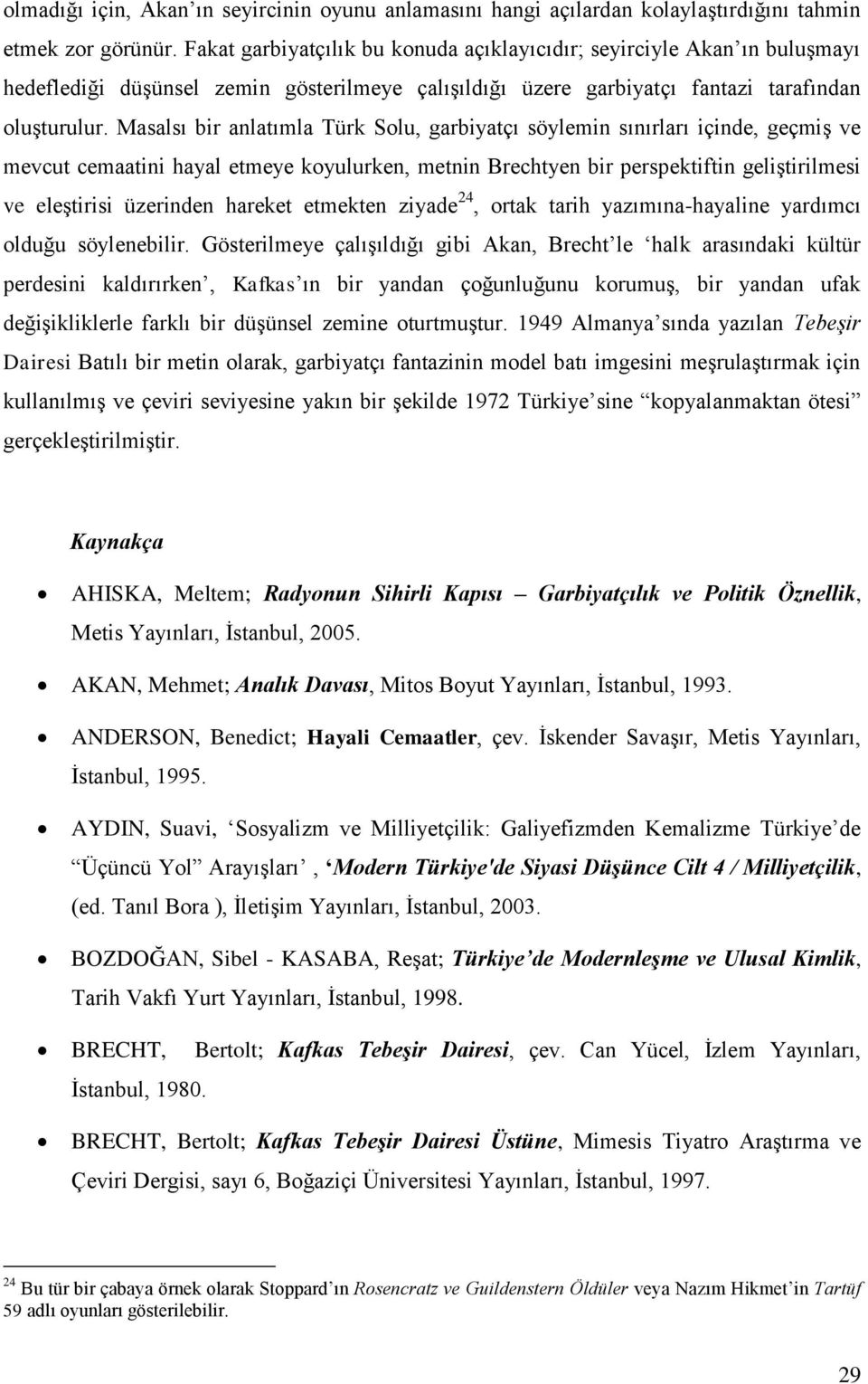 olmadığı için, Akan'ın seyircinin oyunu anlamasını hangi açılardan kolaylaştırdığını tahmin etmek zor görünür. Fakat garbiyatçılık bu konuda açıklayıcıdır; seyirciyle Akan'ın buluşmayı hedeflediği düşünsel zemin gösterilmeye çalışıldığı üzere garbiyatçı fantazi tarafından oluşturulur. Masalsı bir anlatımla Türk Solu, garbiyatçı söylemin sınırları içinde, geçmiş ve mevcut cemaatini hayal etmeye koyulurken, metnin Brechtyen bir perspektiftin geliştirilmesi ve eleştirisi üzerinden hareket etmekten ziyade$^{24}$, ortak tarih yazımına-hayaline yardımcı olduğu söylenebilir. Gösterilmeye çalışıldığı gibi Akan, Brecht'le 'halk arasındaki kültür perdesini kaldırırken', Kafkas'ın bir yandan çoğunluğunu korumuş, bir yandan ufak değişikliklerle farklı bir düşünsel zemine oturtmuştur. 1949 Almanya'sında yazılan Tebeşir Dairesi Batılı bir metin olarak, garbiyatçı fantazinin model batı imgesini meşrulaştırmak için kullanılmış ve çeviri seviyesine yakın bir şekilde 1972 Türkiye'sine "kopyalanmaktan ötesi" gerçekleştirilmiştir.

Kaynakça

• AHISKA, Meltem; Radyonun Sihirli Kapısı – Garbiyatçılık ve Politik Öznellik, Metis Yayınları, İstanbul, 2005.

• AKAN, Mehmet; Analık Davası, Mitos Boyut Yayınları, İstanbul, 1993.

• ANDERSON, Benedict; Hayali Cemaatler, çev. İskender Savaşır, Metis Yayınları, İstanbul, 1995.

• AYDIN, Suavi, 'Sosyalizm ve Milliyetçilik: Galiyefizmden Kemalizme Türkiye'de "Üçüncü Yol" Arayışları', 'Modern Türkiye'de Siyasi Düşünce Cilt 4 / Milliyetçilik, (ed. Tanıl Bora ), İletişim Yayınları, İstanbul, 2003.

• BOZDOĞAN, Sibel - KASABA, Reşat; Türkiye'de Modernleşme ve Ulusal Kimlik, Tarih Vakfı Yurt Yayınları, İstanbul, 1998.

• BRECHT, Bertolt; Kafkas Tebeşir Dairesi, çev. Can Yücel, İzlem Yayınları, İstanbul, 1980.

• BRECHT, Bertolt; Kafkas Tebeşir Dairesi Üstüne, Mimesis Tiyatro Araştırma ve Çeviri Dergisi, sayı 6, Boğaziçi Üniversitesi Yayınları, İstanbul, 1997.

$^{24}$ Bu tür bir çabaya örnek olarak Stoppard'ın Rosencratz ve Guildenstern Öldüler veya Nazım Hikmet'in Tartüf 59 adlı oyunları gösterilebilir.

29